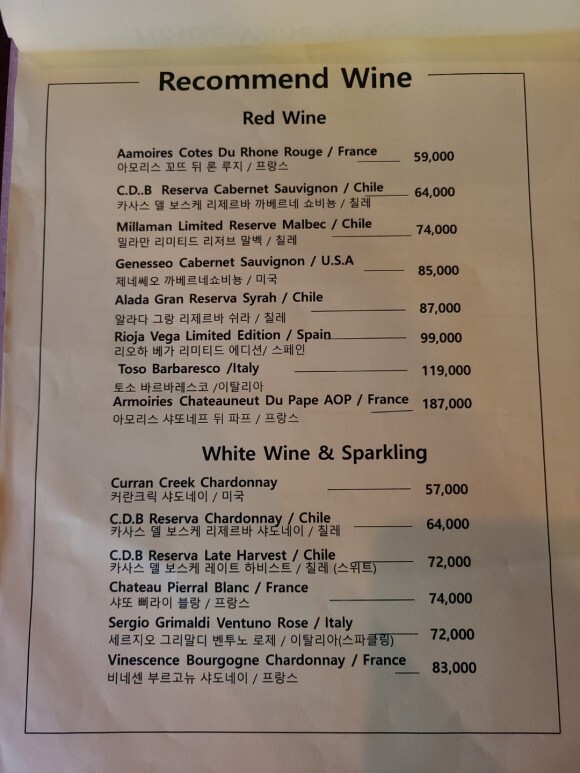 Recommend Wine

Red Wine

Aamoires Cotes Du Rhone Rouge / France 59,000
아모리스 꼬뜨 뒤 론 루지 / 프랑스

C.D..B Reserva Cabernet Sauvignon / Chile 64,000
카사스 델 보스케 리제르바 까베르네 쇼비뇽 / 칠레

Millaman Limited Reserve Malbec / Chile 74,000
밀라만 리미티드 리저브 말벡 / 칠레

Genesseo Cabernet Sauvignon / U.S.A 85,000
제네쎄오 까베르네쇼비뇽 / 미국

Alada Gran Reserva Syrah / Chile 87,000
알라다 그랑 리제르바 쉬라 / 칠레

Rioja Vega Limited Edition / Spain 99,000
리오하 베가 리미티드 에디션/ 스페인

Toso Barbaresco /Italy 119,000
토소 바르바레스코 /이탈리아

Armoiries Chateauneut Du Pape AOP / France 187,000
아모리스 샤또네프 뒤 파프 / 프랑스

White Wine & Sparkling

Curran Creek Chardonnay 57,000
커란크릭 샤도네이 / 미국

C.D.B Reserva Chardonnay / Chile 64,000
카사스 델 보스케 리제르바 샤도네이 / 칠레

C.D.B Reserva Late Harvest / Chile 72,000
카사스 델 보스케 레이트 하비스트 / 칠레 (스위트)

Chateau Pierral Blanc / France 74,000
샤또 삐라이 블랑 / 프랑스

Sergio Grimaldi Ventuno Rose / Italy 72,000
세르지오 그리말디 벤투노 로제 / 이탈리아(스파클링)

Vinescence Bourgogne Chardonnay / France 83,000
비네센 부르고뉴 샤도네이 / 프랑스